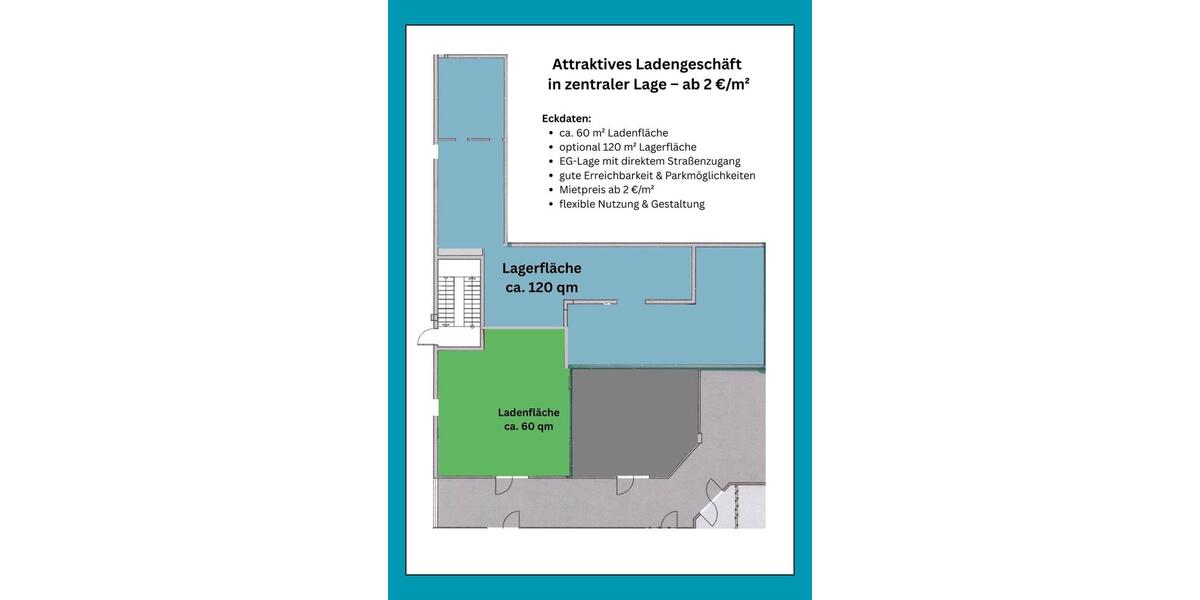 Attraktives Ladengeschäft in zentraler Lage – ab 2 €/m²

Eckdaten:
- ca. 60 m² Ladenfläche
- optional 120 m² Lagerfläche
- EG-Lage mit direktem Straßenzugang
- gute Erreichbarkeit & Parkmöglichkeiten
- Mietpreis ab 2 €/m²
- flexible Nutzung & Gestaltung

Lagerfläche
ca. 120 qm

Ladenfläche
ca. 60 qm